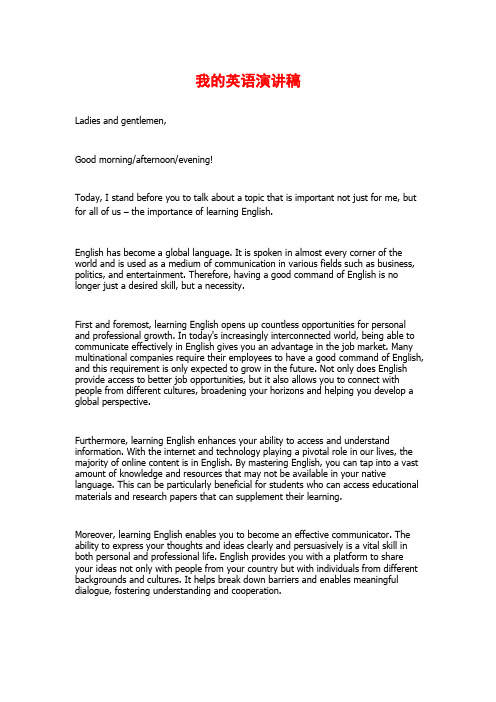 我的英语演讲稿

Ladies and gentlemen,

Good morning/afternoon/evening!

Today, I stand before you to talk about a topic that is important not just for me, but for all of us – the importance of learning English.

English has become a global language. It is spoken in almost every corner of the world and is used as a medium of communication in various fields such as business, politics, and entertainment. Therefore, having a good command of English is no longer just a desired skill, but a necessity.

First and foremost, learning English opens up countless opportunities for personal and professional growth. In today's increasingly interconnected world, being able to communicate effectively in English gives you an advantage in the job market. Many multinational companies require their employees to have a good command of English, and this requirement is only expected to grow in the future. Not only does English provide access to better job opportunities, but it also allows you to connect with people from different cultures, broadening your horizons and helping you develop a global perspective.

Furthermore, learning English enhances your ability to access and understand information. With the internet and technology playing a pivotal role in our lives, the majority of online content is in English. By mastering English, you can tap into a vast amount of knowledge and resources that may not be available in your native language. This can be particularly beneficial for students who can access educational materials and research papers that can supplement their learning.

Moreover, learning English enables you to become an effective communicator. The ability to express your thoughts and ideas clearly and persuasively is a vital skill in both personal and professional life. English provides you with a platform to share your ideas not only with people from your country but with individuals from different backgrounds and cultures. It helps break down barriers and enables meaningful dialogue, fostering understanding and cooperation.